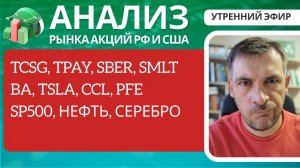 АНАЛИЗ
РЫНКА АКЦИЙ РФ И США

УТРЕННИЙ ЭФИР

TCSG, TPAY, SBER, SMLT
BA, TSLA, CCL, PFE
SP500, НЕФТЬ, СЕРЕБРО